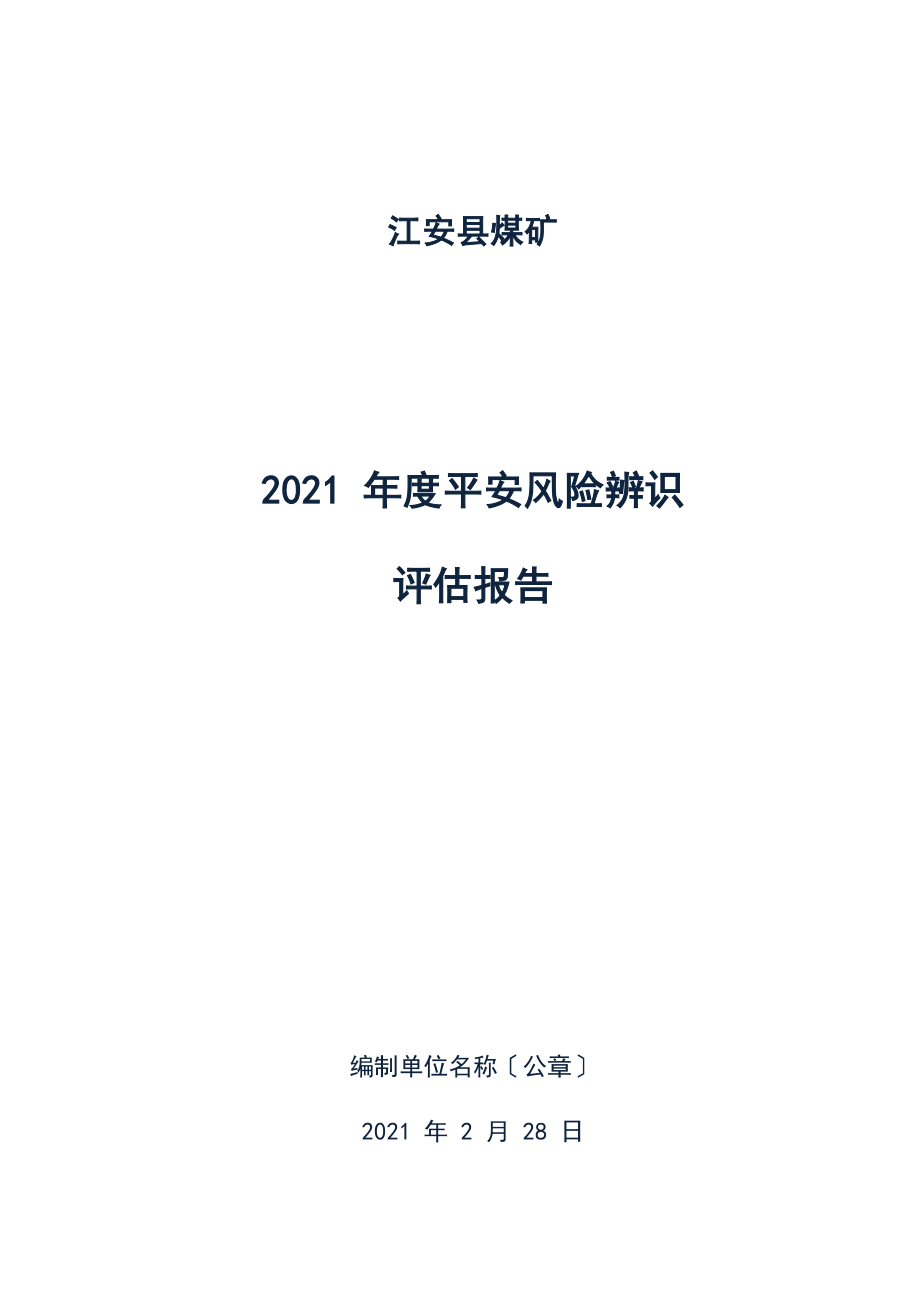 江安县煤矿

2021 年度平安风险辨识

评估报告

编制单位名称〔公章〕

2021 年 2 月 28 日